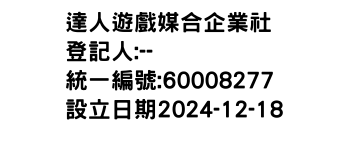 達人遊戲媒合企業社
登記人:--
統一編號:60008277
設立日期2024-12-18